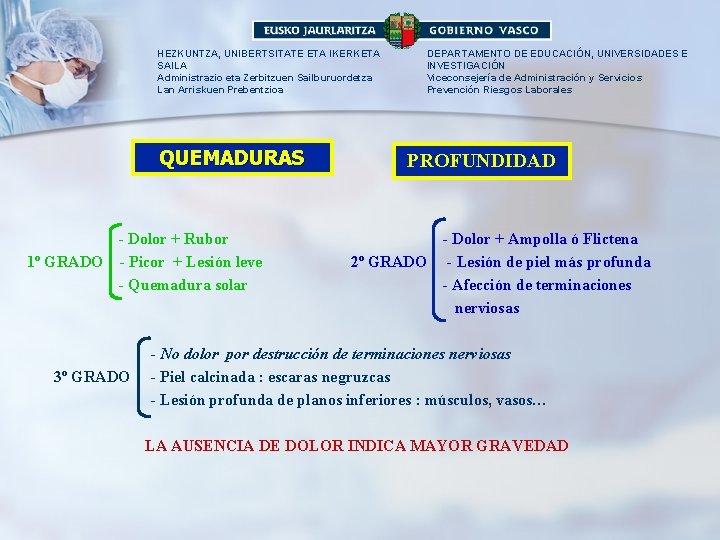 EUSKO JAURLARITZA GOBIERNO VASCO

HEZKUNTZA, UNIBERTSITATE ETA IKERKETA SAILA
Administrazio eta Zerbitzuen Sailburuordetza
Lan Arriskuen Prebentzioa

DEPARTAMENTO DE EDUCACIÓN, UNIVERSIDADES E INVESTIGACIÓN
Viceconsejería de Administración y Servicios
Prevención Riesgos Laborales

QUEMADURAS

PROFUNDIDAD

1º GRADO
- Dolor + Rubor
- Picor + Lesión leve
- Quemadura solar

2º GRADO
- Dolor + Ampolla ó Flictena
- Lesión de piel más profunda
- Afección de terminaciones nerviosas

3º GRADO
- No dolor por destrucción de terminaciones nerviosas
- Piel calcinada : escaras negruzcas
- Lesión profunda de planos inferiores : músculos, vasos…

LA AUSENCIA DE DOLOR INDICA MAYOR GRAVEDAD